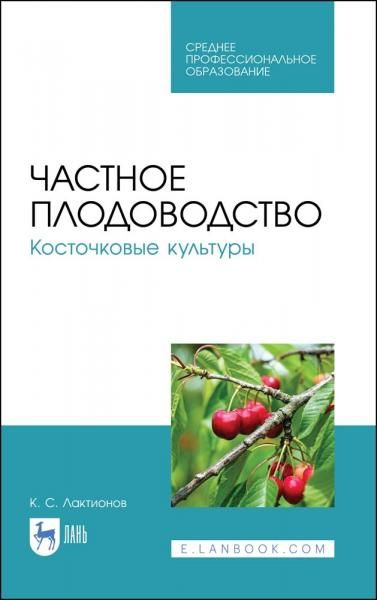 СРЕДНЕЕ ПРОФЕССИОНАЛЬНОЕ ОБРАЗОВАНИЕ

ЧАСТНОЕ ПЛОДОВОДСТВО

Косточковые культуры

К. С. Лактионов

ЛАНЬ

E.LANBOOK.COM